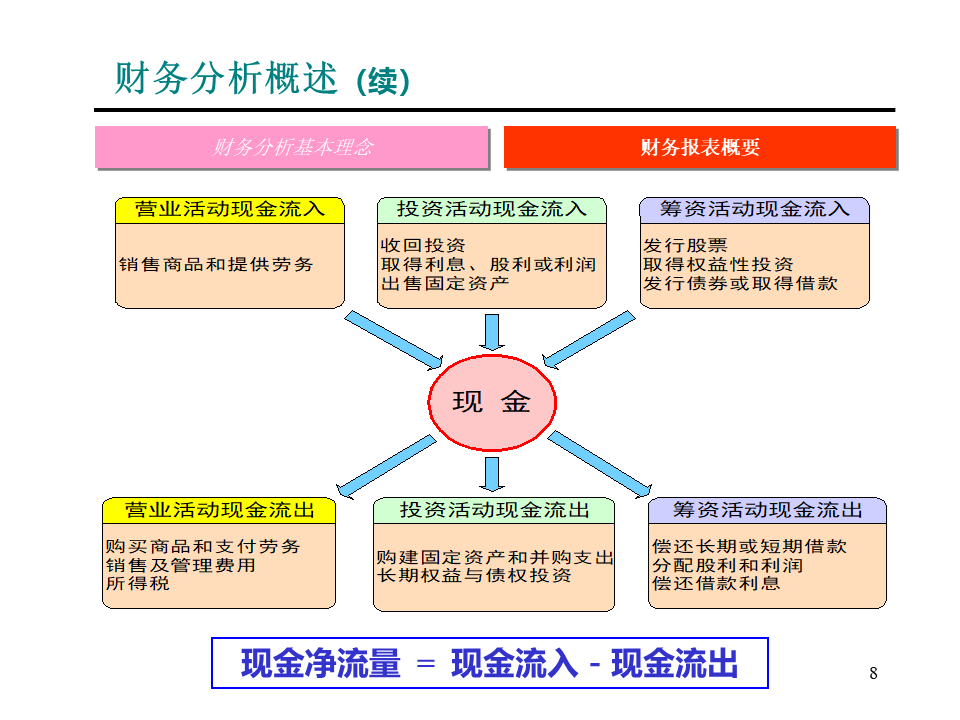 财务分析概述 (续)

财务分析基本理念

财务报表概要

营业活动现金流入
销售商品和提供劳务

投资活动现金流入
收回投资
取得利息、股利或利润
出售固定资产

筹资活动现金流入
发行股票
取得权益性投资
发行债券或取得借款

现 金

营业活动现金流出
购买商品和支付劳务
销售及管理费用
所得税

投资活动现金流出
购建固定资产和并购支出
长期权益与债权投资

筹资活动现金流出
偿还长期或短期借款
分配股利和利润
偿还借款利息

现金净流量 = 现金流入 - 现金流出

8